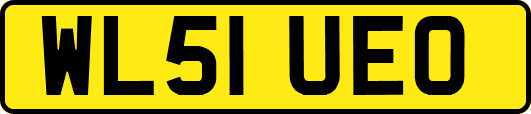 WL51 UEO